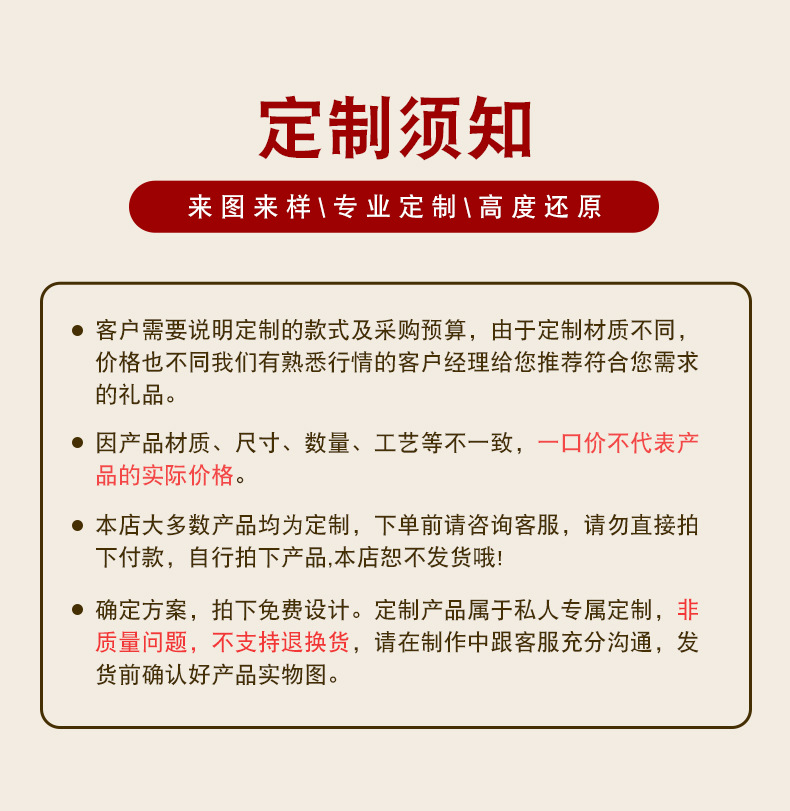 定制须知

来图来样\专业定制\高度还原

● 客户需要说明定制的款式及采购预算，由于定制材质不同，价格也不同我们有熟悉行情的客户经理给您推荐符合您需求的礼品。

● 因产品材质、尺寸、数量、工艺等不一致，一口价不代表产品的实际价格。

● 本店大多数产品均为定制，下单前请咨询客服，请勿直接拍下付款，自行拍下产品,本店恕不发货哦!

● 确定方案，拍下免费设计。定制产品属于私人专属定制，非质量问题，不支持退换货，请在制作中跟客服充分沟通，发货前确认好产品实物图。